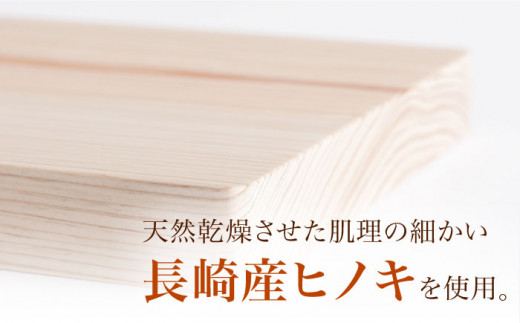 天然乾燥させた肌理の細かい
長崎産ヒノキを使用。